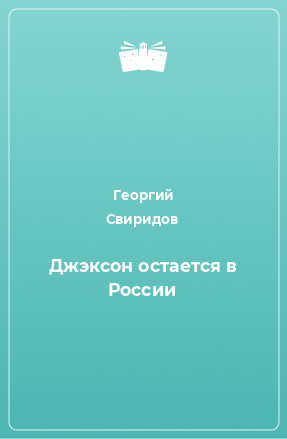 Георгий Свиридов

Джэксон остается в России